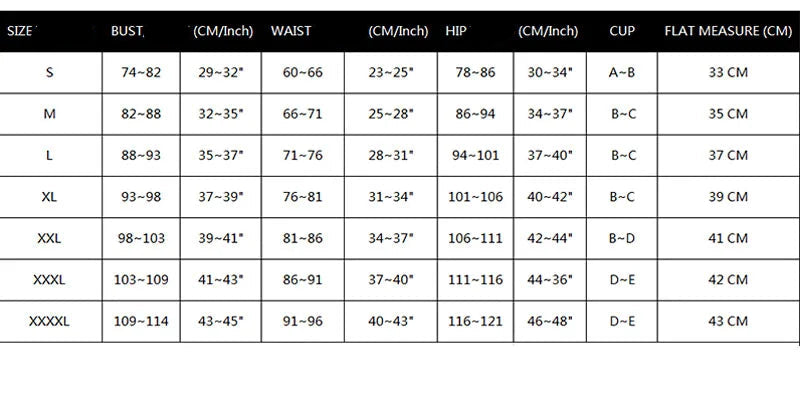 | SIZE | BUST | (CM/Inch) | WAIST | (CM/Inch) | HIP | (CM/Inch) | CUP | FLAT MEASURE (CM) |
|---|---|---|---|---|---|---|---|---|
| S | 74~82 | 29~32" | 60~66 | 23~25" | 78~86 | 30~34" | A~B | 33 CM |
| M | 82~88 | 32~35" | 66~71 | 25~28" | 86~94 | 34~37" | B~C | 35 CM |
| L | 88~93 | 35~37" | 71~76 | 28~31" | 94~101 | 37~40" | B~C | 37 CM |
| XL | 93~98 | 37~39" | 76~81 | 31~34" | 101~106 | 40~42" | B~C | 39 CM |
| XXL | 98~103 | 39~41" | 81~86 | 34~37" | 106~111 | 42~44" | B~D | 41 CM |
| XXXL | 103~109 | 41~43" | 86~91 | 37~40" | 111~116 | 44~36" | D~E | 42 CM |
| XXXXL | 109~114 | 43~45" | 91~96 | 40~43" | 116~121 | 46~48" | D~E | 43 CM |